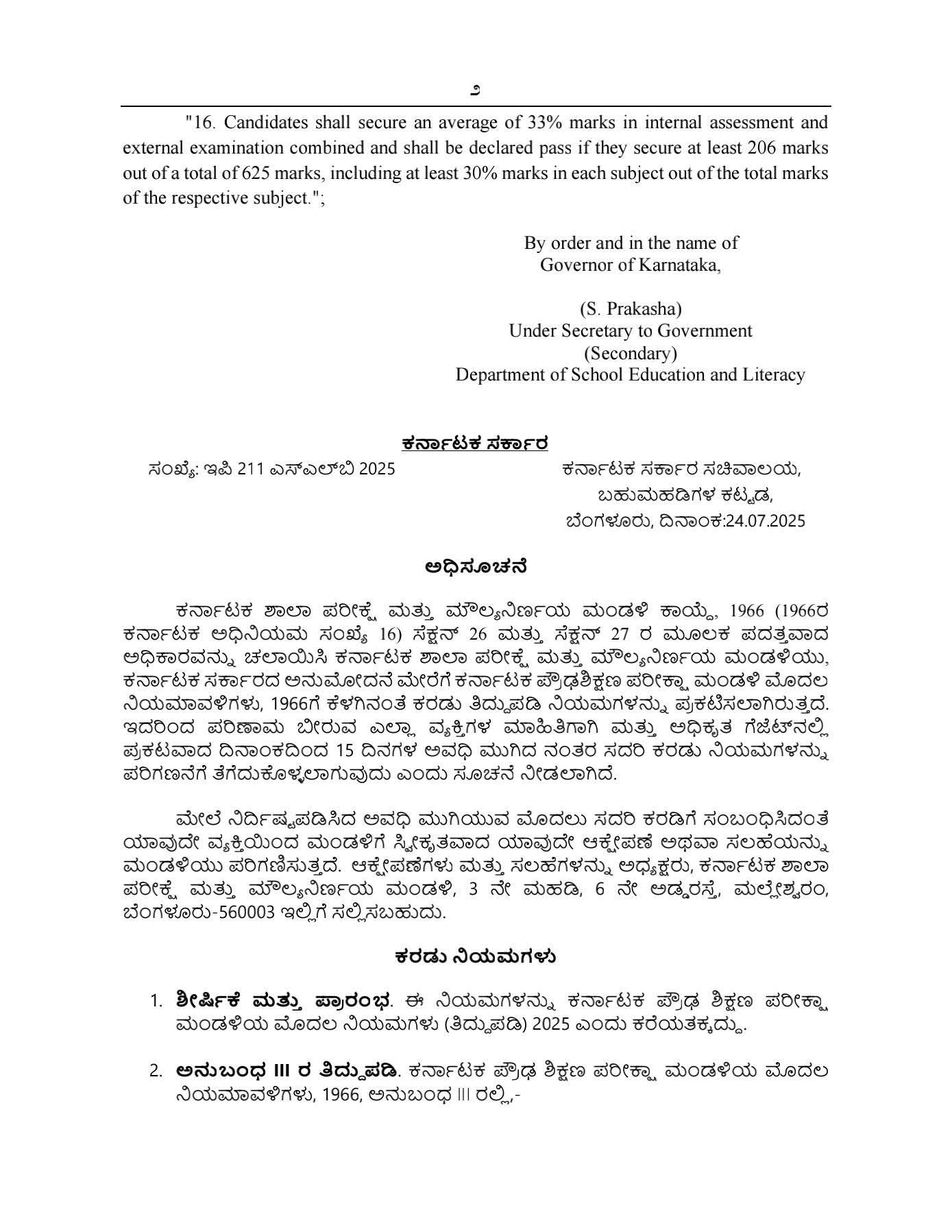 ೨

"16. Candidates shall secure an average of 33% marks in internal assessment and external examination combined and shall be declared pass if they secure at least 206 marks out of a total of 625 marks, including at least 30% marks in each subject out of the total marks of the respective subject.";

By order and in the name of
Governor of Karnataka,

(S. Prakasha)
Under Secretary to Government
(Secondary)
Department of School Education and Literacy

ಕರ್ನಾಟಕ ಸರ್ಕಾರ

ಸಂಖ್ಯೆ: ಇಪಿ 211 ಎಸ್‌ಎಲ್‌ಬಿ 2025

ಕರ್ನಾಟಕ ಸರ್ಕಾರ ಸಚಿವಾಲಯ,
ಬಹುಮಹಡಿಗಳ ಕಟ್ಟಡ,
ಬೆಂಗಳೂರು, ದಿನಾಂಕ:24.07.2025

ಅಧಿಸೂಚನೆ

ಕರ್ನಾಟಕ ಶಾಲಾ ಪರೀಕ್ಷೆ ಮತ್ತು ಮೌಲ್ಯನಿರ್ಣಯ ಮಂಡಳಿ ಕಾಯ್ದೆ, 1966 (1966ರ ಕರ್ನಾಟಕ ಅಧಿನಿಯಮ ಸಂಖ್ಯೆ 16) ಸೆಕ್ಷನ್ 26 ಮತ್ತು ಸೆಕ್ಷನ್ 27 ರ ಮೂಲಕ ಪದತ್ತವಾದ ಅಧಿಕಾರವನ್ನು ಚಲಾಯಿಸಿ ಕರ್ನಾಟಕ ಶಾಲಾ ಪರೀಕ್ಷೆ ಮತ್ತು ಮೌಲ್ಯನಿರ್ಣಯ ಮಂಡಳಿಯು, ಕರ್ನಾಟಕ ಸರ್ಕಾರದ ಅನುಮೋದನೆ ಮೇರೆಗೆ ಕರ್ನಾಟಕ ಪ್ರೌಢಶಿಕ್ಷಣ ಪರೀಕ್ಷಾ ಮಂಡಳಿ ಮೊದಲ ನಿಯಮಾವಳಿಗಳು, 1966ಗೆ ಕೆಳಗಿನಂತೆ ಕರಡು ತಿದ್ದುಪಡಿ ನಿಯಮಗಳನ್ನು ಪ್ರಕಟಿಸಲಾಗಿರುತ್ತದೆ. ಇದರಿಂದ ಪರಿಣಾಮ ಬೀರುವ ಎಲ್ಲಾ ವ್ಯಕ್ತಿಗಳ ಮಾಹಿತಿಗಾಗಿ ಮತ್ತು ಅಧಿಕೃತ ಗೆಜೆಟ್‌ನಲ್ಲಿ ಪ್ರಕಟವಾದ ದಿನಾಂಕದಿಂದ 15 ದಿನಗಳ ಅವಧಿ ಮುಗಿದ ನಂತರ ಸದರಿ ಕರಡು ನಿಯಮಗಳನ್ನು ಪರಿಗಣನೆಗೆ ತೆಗೆದುಕೊಳ್ಳಲಾಗುವುದು ಎಂದು ಸೂಚನೆ ನೀಡಲಾಗಿದೆ.

ಮೇಲೆ ನಿರ್ದಿಷ್ಟಪಡಿಸಿದ ಅವಧಿ ಮುಗಿಯುವ ಮೊದಲು ಸದರಿ ಕರಡಿಗೆ ಸಂಬಂಧಿಸಿದಂತೆ ಯಾವುದೇ ವ್ಯಕ್ತಿಯಿಂದ ಮಂಡಳಿಗೆ ಸ್ವೀಕೃತವಾದ ಯಾವುದೇ ಆಕ್ಷೇಪಣೆ ಅಥವಾ ಸಲಹೆಯನ್ನು ಮಂಡಳಿಯು ಪರಿಗಣಿಸುತ್ತದೆ. ಆಕ್ಷೇಪಣೆಗಳು ಮತ್ತು ಸಲಹೆಗಳನ್ನು ಅಧ್ಯಕ್ಷರು, ಕರ್ನಾಟಕ ಶಾಲಾ ಪರೀಕ್ಷೆ ಮತ್ತು ಮೌಲ್ಯನಿರ್ಣಯ ಮಂಡಳಿ, 3 ನೇ ಮಹಡಿ, 6 ನೇ ಅಡ್ಡರಸ್ತೆ, ಮಲ್ಲೇಶ್ವರಂ, ಬೆಂಗಳೂರು-560003 ಇಲ್ಲಿಗೆ ಸಲ್ಲಿಸಬಹುದು.

ಕರಡು ನಿಯಮಗಳು

1. ಶೀರ್ಷಿಕೆ ಮತ್ತು ಪ್ರಾರಂಭ. ಈ ನಿಯಮಗಳನ್ನು ಕರ್ನಾಟಕ ಪ್ರೌಢ ಶಿಕ್ಷಣ ಪರೀಕ್ಷಾ ಮಂಡಳಿಯ ಮೊದಲ ನಿಯಮಗಳು (ತಿದ್ದುಪಡಿ) 2025 ಎಂದು ಕರೆಯತಕ್ಕದ್ದು.

2. ಅನುಬಂಧ III ರ ತಿದ್ದುಪಡಿ. ಕರ್ನಾಟಕ ಪ್ರೌಢ ಶಿಕ್ಷಣ ಪರೀಕ್ಷಾ ಮಂಡಳಿಯ ಮೊದಲ ನಿಯಮಾವಳಿಗಳು, 1966, ಅನುಬಂಧ III ರಲ್ಲಿ,-